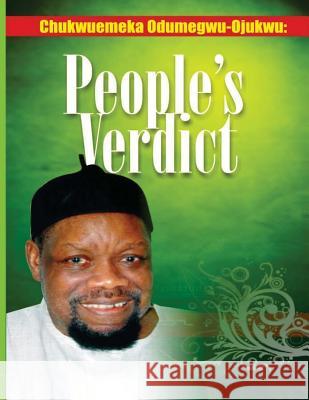 Chukwuemeka Odumegwu-Ojukwu:

People's Verdict

Kraina Książek